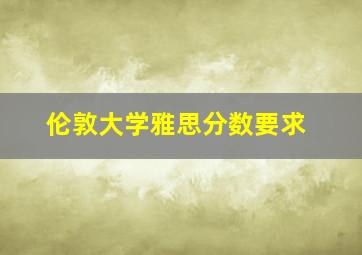 伦敦大学雅思分数要求